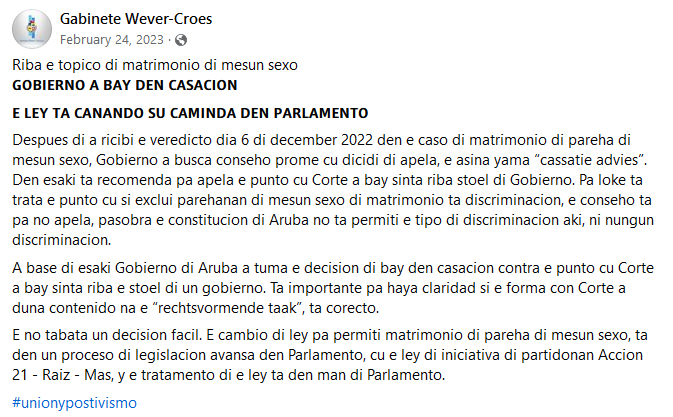 Gabinete Wever-Croes
February 24, 2023 ·

Riba e topico di matrimonio di mesun sexo
GOBIERNO A BAY DEN CASACION

E LEY TA CANANDO SU CAMINDA DEN PARLAMENTO

Despues di a ricibi e veredicto dia 6 di december 2022 den e caso di matrimonio di pareha di mesun sexo, Gobierno a busca conseho prome cu dicidi di apela, e asina yama “cassatie advies”. Den esaki ta recomenda pa apela e punto cu Corte a bay sinta riba stoel di Gobierno. Pa loke ta trata e punto cu si exclui parehanan di mesun sexo di matrimonio ta discriminacion, e conseho ta pa no apela, pasobra e constitucion di Aruba no ta permiti e tipo di discriminacion aki, ni nungun discriminacion.

A base di esaki Gobierno di Aruba a tuma e decision di bay den casacion contra e punto cu Corte a bay sinta riba e stoel di un gobierno. Ta importante pa haya claridad si e forma con Corte a duna contenido na e “rechtsvormende taak”, ta corecto.

E no tabata un decision facil. E cambio di ley pa permiti matrimonio di pareha di mesun sexo, ta den un proceso di legislacion avansa den Parlamento, cu e ley di iniciativa di partidonan Accion 21 - Raiz - Mas, y e tratamento di e ley ta den man di Parlamento.

#unionypostivismo